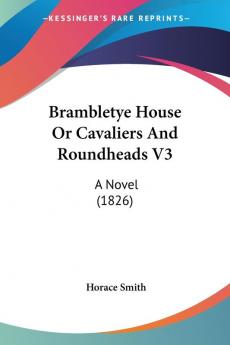 KESSINGER'S RARE REPRINTS

Brambletye House Or Cavaliers And Roundheads V3

A Novel
(1826)

Horace Smith